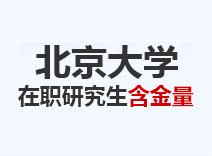 北京大学
在职研究生含金量